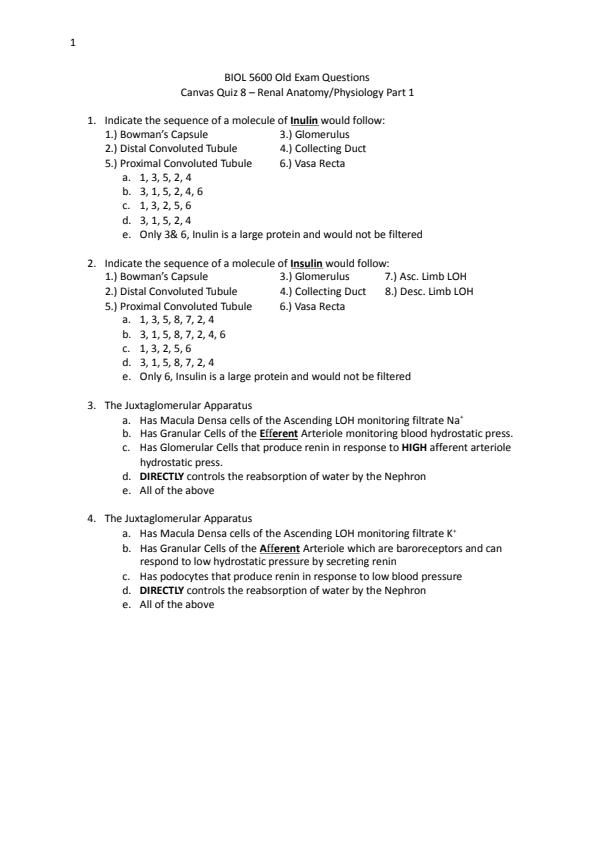 1

BIOL 5600 Old Exam Questions
Canvas Quiz 8 – Renal Anatomy/Physiology Part 1

1. Indicate the sequence of a molecule of Inulin would follow:
1.) Bowman's Capsule 3.) Glomerulus
2.) Distal Convoluted Tubule 4.) Collecting Duct
5.) Proximal Convoluted Tubule 6.) Vasa Recta
a. 1, 3, 5, 2, 4
b. 3, 1, 5, 2, 4, 6
c. 1, 3, 2, 5, 6
d. 3, 1, 5, 2, 4
e. Only 3& 6, Inulin is a large protein and would not be filtered

2. Indicate the sequence of a molecule of Insulin would follow:
1.) Bowman's Capsule 3.) Glomerulus 7.) Asc. Limb LOH
2.) Distal Convoluted Tubule 4.) Collecting Duct 8.) Desc. Limb LOH
5.) Proximal Convoluted Tubule 6.) Vasa Recta
a. 1, 3, 5, 8, 7, 2, 4
b. 3, 1, 5, 8, 7, 2, 4, 6
c. 1, 3, 2, 5, 6
d. 3, 1, 5, 8, 7, 2, 4
e. Only 6, Insulin is a large protein and would not be filtered

3. The Juxtaglomerular Apparatus
a. Has Macula Densa cells of the Ascending LOH monitoring filtrate $Na^+$
b. Has Granular Cells of the Efferent Arteriole monitoring blood hydrostatic press.
c. Has Glomerular Cells that produce renin in response to HIGH afferent arteriole hydrostatic press.
d. DIRECTLY controls the reabsorption of water by the Nephron
e. All of the above

4. The Juxtaglomerular Apparatus
a. Has Macula Densa cells of the Ascending LOH monitoring filtrate $K^+$
b. Has Granular Cells of the Afferent Arteriole which are baroreceptors and can respond to low hydrostatic pressure by secreting renin
c. Has podocytes that produce renin in response to low blood pressure
d. DIRECTLY controls the reabsorption of water by the Nephron
e. All of the above